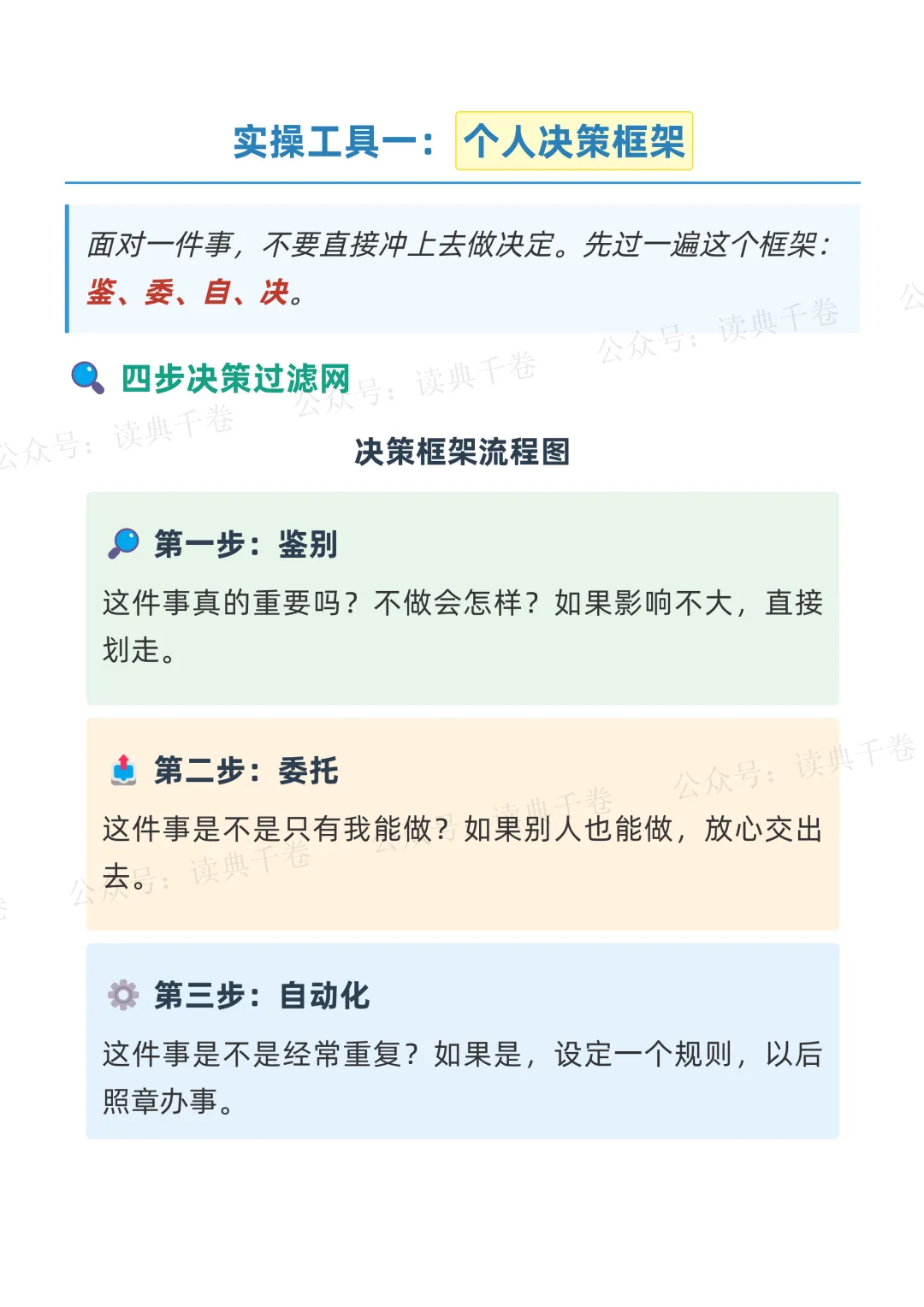 实操工具一：个人决策框架

面对一件事，不要直接冲上去做决定。先过一遍这个框架：鉴、委、自、决。

四步决策过滤网

决策框架流程图

第一步：鉴别

这件事真的重要吗？不做会怎样？如果影响不大，直接划走。

第二步：委托

这件事是不是只有我能做？如果别人也能做，放心交出去。

第三步：自动化

这件事是不是经常重复？如果是，设定一个规则，以后照章办事。

公众号：读典千卷